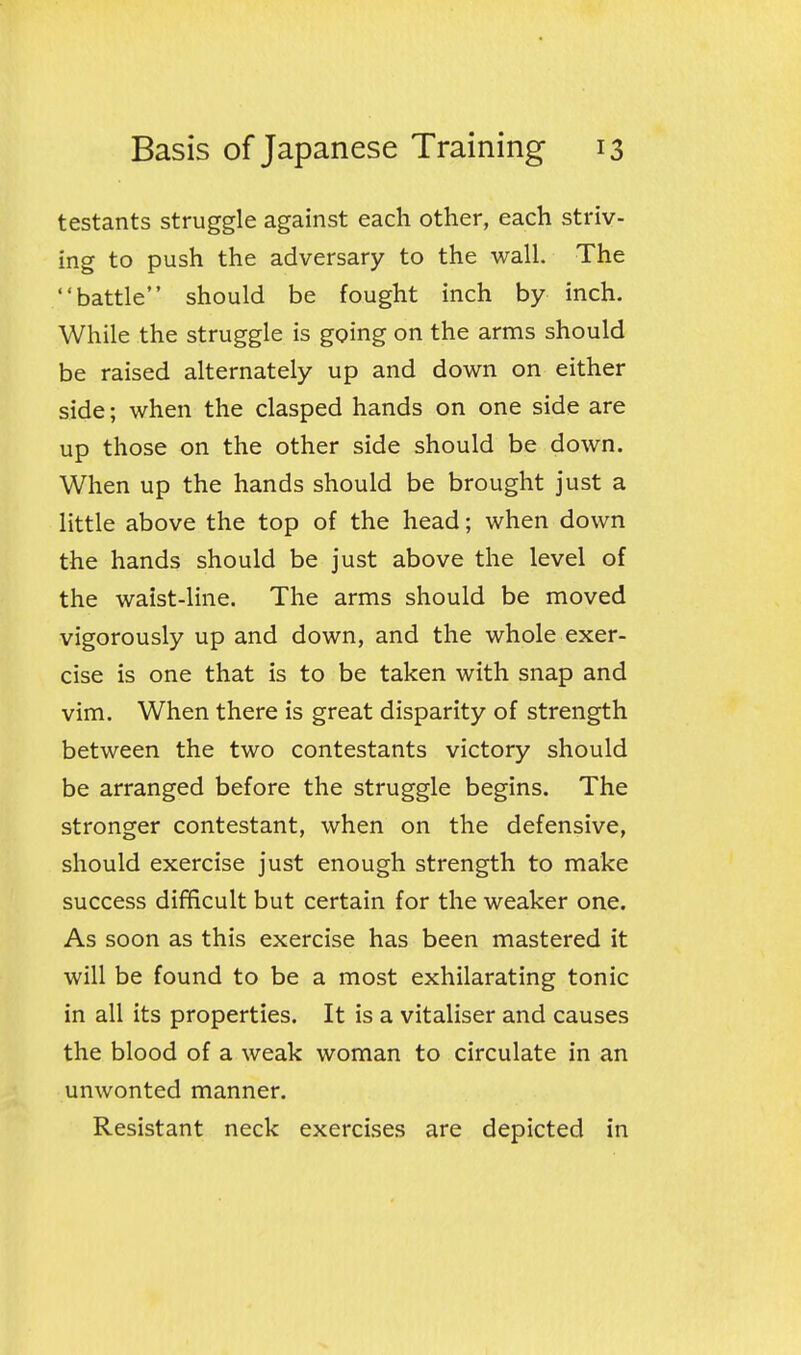 Basis of Japanese Training 13

testants struggle against each other, each striving to push the adversary to the wall. The "battle" should be fought inch by inch. While the struggle is going on the arms should be raised alternately up and down on either side; when the clasped hands on one side are up those on the other side should be down. When up the hands should be brought just a little above the top of the head; when down the hands should be just above the level of the waist-line. The arms should be moved vigorously up and down, and the whole exercise is one that is to be taken with snap and vim. When there is great disparity of strength between the two contestants victory should be arranged before the struggle begins. The stronger contestant, when on the defensive, should exercise just enough strength to make success difficult but certain for the weaker one. As soon as this exercise has been mastered it will be found to be a most exhilarating tonic in all its properties. It is a vitaliser and causes the blood of a weak woman to circulate in an unwonted manner.

Resistant neck exercises are depicted in